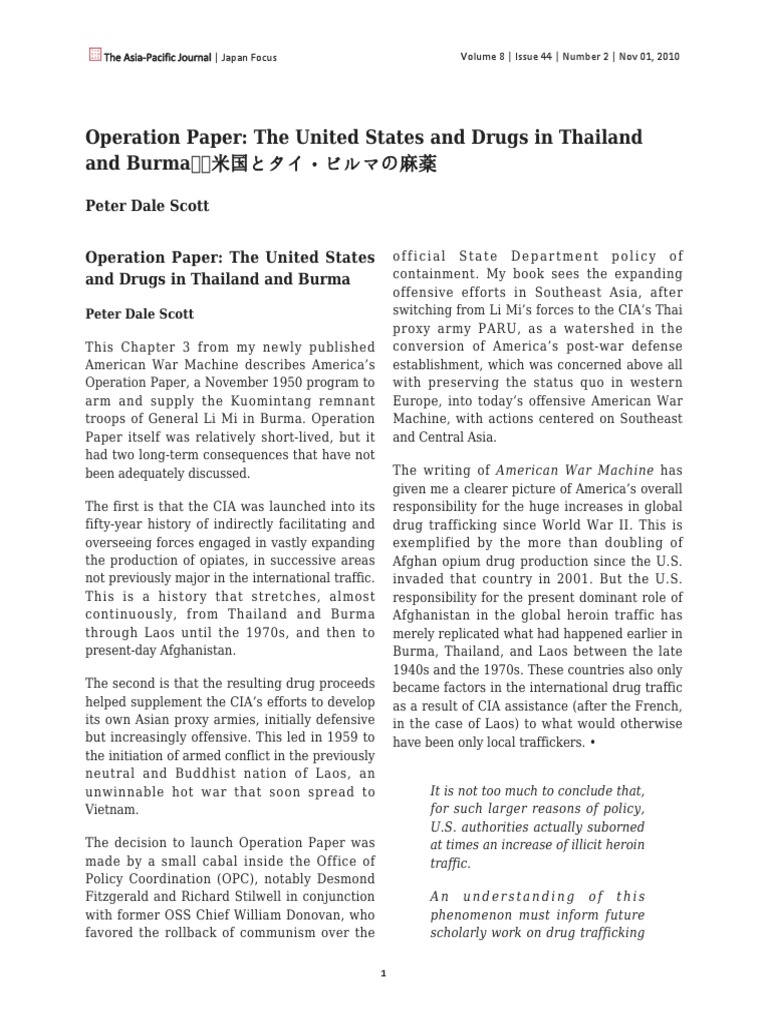 The Asia-Pacific Journal | Japan Focus

Volume 8 | Issue 44 | Number 2 | Nov 01, 2010

Operation Paper: The United States and Drugs in Thailand and Burma　　米国とタイ・ビルマの麻薬

Peter Dale Scott

Operation Paper: The United States and Drugs in Thailand and Burma

Peter Dale Scott

This Chapter 3 from my newly published American War Machine describes America's Operation Paper, a November 1950 program to arm and supply the Kuomintang remnant troops of General Li Mi in Burma. Operation Paper itself was relatively short-lived, but it had two long-term consequences that have not been adequately discussed.

The first is that the CIA was launched into its fifty-year history of indirectly facilitating and overseeing forces engaged in vastly expanding the production of opiates, in successive areas not previously major in the international traffic. This is a history that stretches, almost continuously, from Thailand and Burma through Laos until the 1970s, and then to present-day Afghanistan.

The second is that the resulting drug proceeds helped supplement the CIA's efforts to develop its own Asian proxy armies, initially defensive but increasingly offensive. This led in 1959 to the initiation of armed conflict in the previously neutral and Buddhist nation of Laos, an unwinnable hot war that soon spread to Vietnam.

The decision to launch Operation Paper was made by a small cabal inside the Office of Policy Coordination (OPC), notably Desmond Fitzgerald and Richard Stilwell in conjunction with former OSS Chief William Donovan, who favored the rollback of communism over the official State Department policy of containment. My book sees the expanding offensive efforts in Southeast Asia, after switching from Li Mi's forces to the CIA's Thai proxy army PARU, as a watershed in the conversion of America's post-war defense establishment, which was concerned above all with preserving the status quo in western Europe, into today's offensive American War Machine, with actions centered on Southeast and Central Asia.

The writing of American War Machine has given me a clearer picture of America's overall responsibility for the huge increases in global drug trafficking since World War II. This is exemplified by the more than doubling of Afghan opium drug production since the U.S. invaded that country in 2001. But the U.S. responsibility for the present dominant role of Afghanistan in the global heroin traffic has merely replicated what had happened earlier in Burma, Thailand, and Laos between the late 1940s and the 1970s. These countries also only became factors in the international drug traffic as a result of CIA assistance (after the French, in the case of Laos) to what would otherwise have been only local traffickers. •

It is not too much to conclude that, for such larger reasons of policy, U.S. authorities actually suborned at times an increase of illicit heroin traffic.

An understanding of this phenomenon must inform future scholarly work on drug trafficking

1